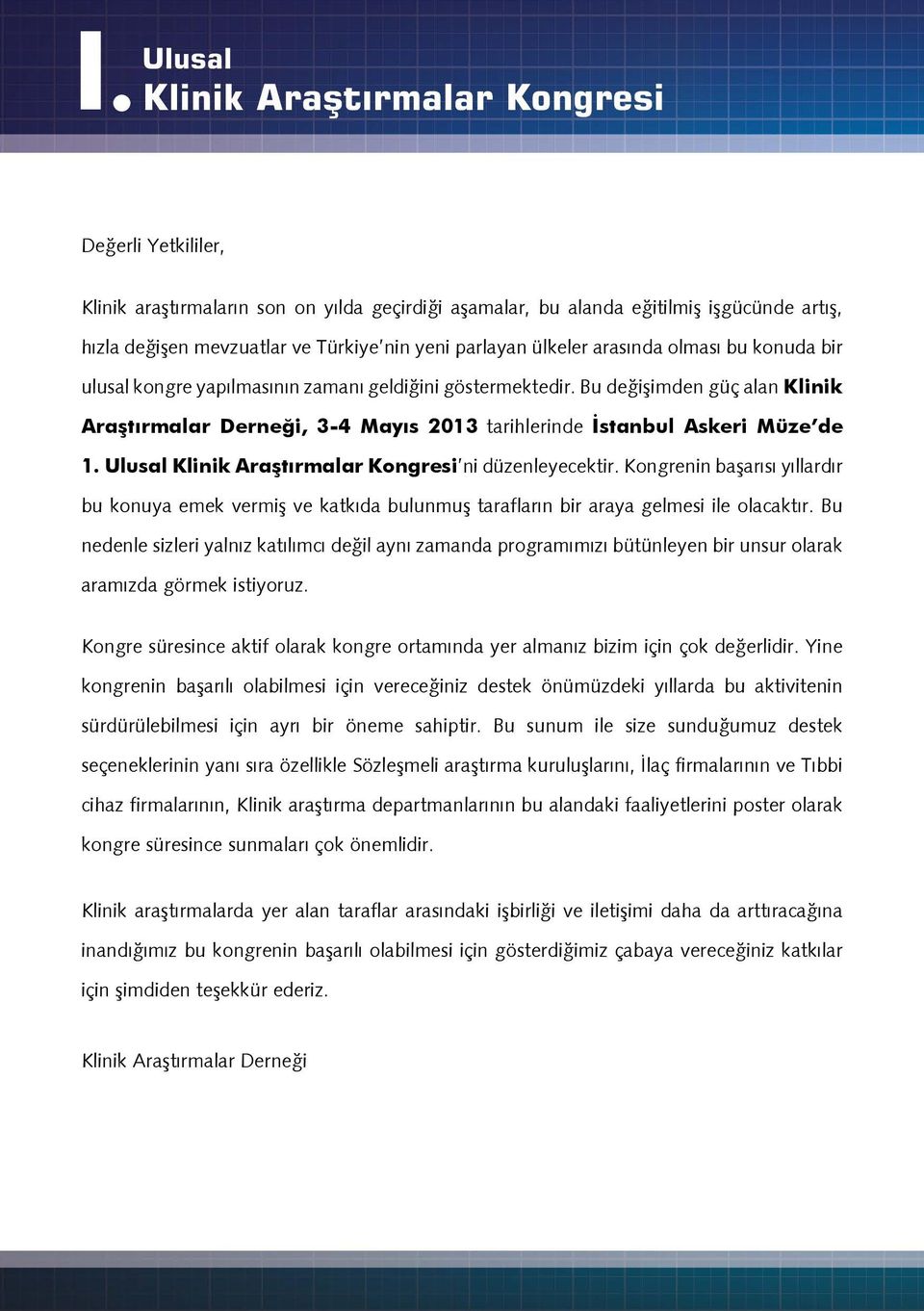 I. Ulusal Klinik Araştırmalar Kongresi

Değerli Yetkililer,

Klinik araştırmaların son on yılda geçirdiği aşamalar, bu alanda eğitilmiş işgücünde artış, hızla değişen mevzuatlar ve Türkiye'nin yeni parlayan ülkeler arasında olması bu konuda bir ulusal kongre yapılmasının zamanı geldiğini göstermektedir. Bu değişimden güç alan Klinik Araştırmalar Derneği, 3-4 Mayıs 2013 tarihlerinde İstanbul Askeri Müze'de 1. Ulusal Klinik Araştırmalar Kongresi'ni düzenleyecektir. Kongrenin başarısı yıllardır bu konuya emek vermiş ve katkıda bulunmuş tarafların bir araya gelmesi ile olacaktır. Bu nedenle sizleri yalnız katılımcı değil aynı zamanda programımızı bütünleyen bir unsur olarak aramızda görmek istiyoruz.

Kongre süresince aktif olarak kongre ortamında yer almanız bizim için çok değerlidir. Yine kongrenin başarılı olabilmesi için vereceğiniz destek önümüzdeki yıllarda bu aktivitenin sürdürülebilmesi için ayrı bir öneme sahiptir. Bu sunum ile size sunduğumuz destek seçeneklerinin yanı sıra özellikle Sözleşmeli araştırma kuruluşlarını, İlaç firmalarının ve Tıbbi cihaz firmalarının, Klinik araştırma departmanlarının bu alandaki faaliyetlerini poster olarak kongre süresince sunmaları çok önemlidir.

Klinik araştırmalarda yer alan taraflar arasındaki işbirliği ve iletişimi daha da arttıracağına inandığımız bu kongrenin başarılı olabilmesi için gösterdiğimiz çabaya vereceğiniz katkılar için şimdiden teşekkür ederiz.

Klinik Araştırmalar Derneği